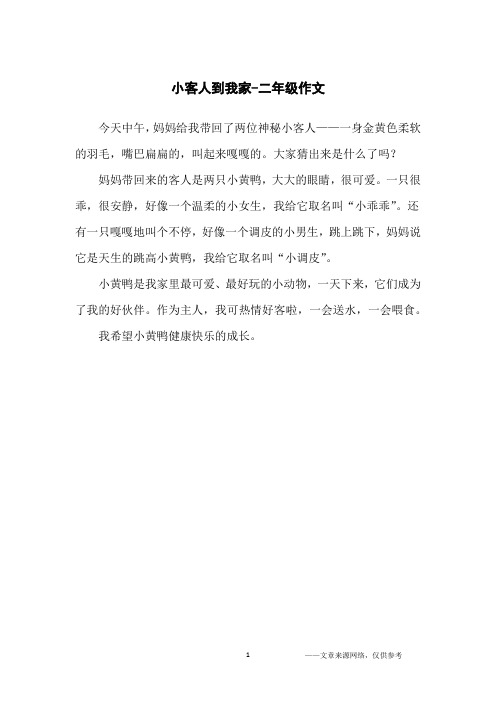 小客人到我家-二年级作文

今天中午，妈妈给我带回了两位神秘小客人——一身金黄色柔软的羽毛，嘴巴扁扁的，叫起来嘎嘎的。大家猜出来是什么了吗？

妈妈带回来的客人是两只小黄鸭，大大的眼睛，很可爱。一只很乖，很安静，好像一个温柔的小女生，我给它取名叫“小乖乖”。还有一只嘎嘎地叫个不停，好像一个调皮的小男生，跳上跳下，妈妈说它是天生的跳高小黄鸭，我给它取名叫“小调皮”。

小黄鸭是我家里最可爱、最好玩的小动物，一天下来，它们成为了我的好伙伴。作为主人，我可热情好客啦，一会送水，一会喂食。

我希望小黄鸭健康快乐的成长。

1

——文章来源网络，仅供参考